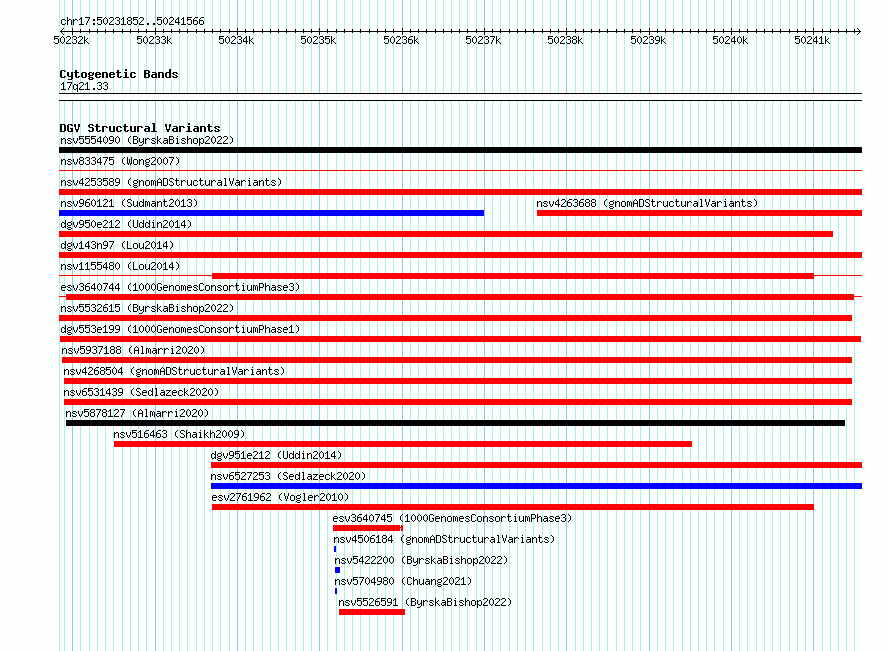 chr17:50231852..50241566

50232k 50233k 50234k 50235k 50236k 50237k 50238k 50239k 50240k 50241k

Cytogenetic Bands
17q21.33

DGV Structural Variants
nsv5554090 (ByrskaBishop2022)
nsv833475 (Wong2007)
nsv4253589 (gnomADStructuralVariants)
nsv960121 (Sudmant2013)
nsv4263688 (gnomADStructuralVariants)
dgv950e212 (Uddin2014)
dgv143n97 (Lou2014)
nsv1155480 (Lou2014)
esv3640744 (1000GenomesConsortiumPhase3)
nsv5532615 (ByrskaBishop2022)
dgv553e199 (1000GenomesConsortiumPhase1)
nsv5937188 (Almarri2020)
nsv4268504 (gnomADStructuralVariants)
nsv6531439 (Sedlazeck2020)
nsv5878127 (Almarri2020)
nsv516463 (Shaikh2009)
dgv951e212 (Uddin2014)
nsv6527253 (Sedlazeck2020)
esv2761962 (Vogler2010)
esv3640745 (1000GenomesConsortiumPhase3)
nsv4506184 (gnomADStructuralVariants)
nsv5422200 (ByrskaBishop2022)
nsv5704980 (Chuang2021)
nsv5526591 (ByrskaBishop2022)